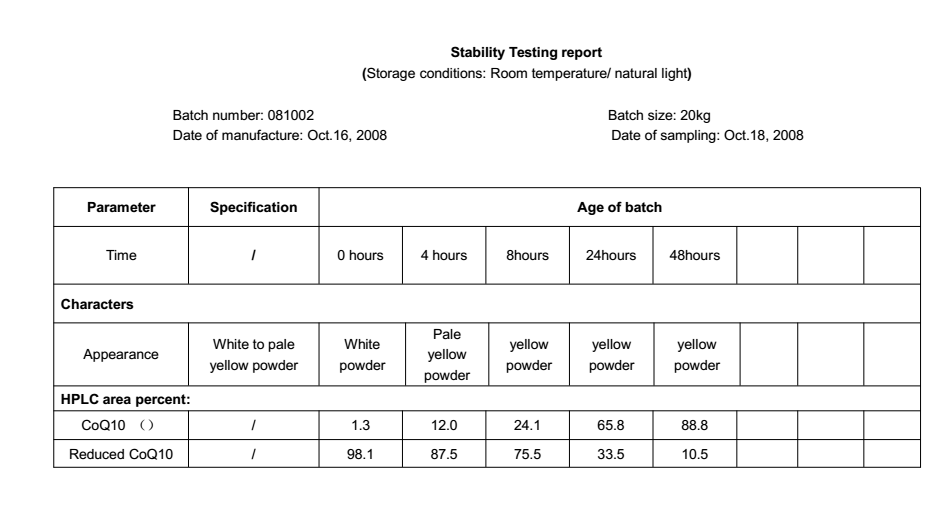 Stability Testing report
(Storage conditions: Room temperature/ natural light)

Batch number: 081002
Date of manufacture: Oct.16, 2008

Batch size: 20kg
Date of sampling: Oct.18, 2008

| Parameter | Specification | Age of batch | | | | | | | |
|---|---|---|---|---|---|---|---|---|---|
| Time | / | 0 hours | 4 hours | 8hours | 24hours | 48hours | | | |
| Characters | | | | | | | | | |
| Appearance | White to pale yellow powder | White powder | Pale yellow powder | yellow powder | yellow powder | yellow powder | | | |
| HPLC area percent: | | | | | | | | | |
| CoQ10 （） | / | 1.3 | 12.0 | 24.1 | 65.8 | 88.8 | | | |
| Reduced CoQ10 | / | 98.1 | 87.5 | 75.5 | 33.5 | 10.5 | | | |